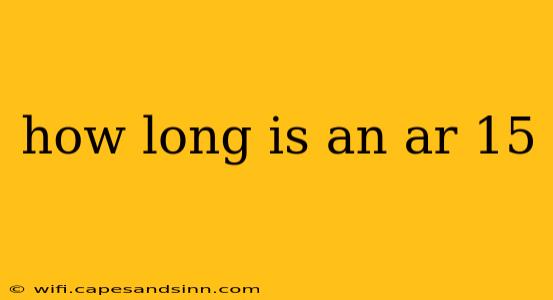 how long is an ar 15

© wifi.capesandsinn.com